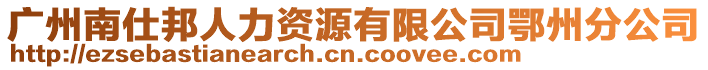 广州南仕邦人力资源有限公司鄂州分公司
http://ezsebastianearch.cn.coovee.com